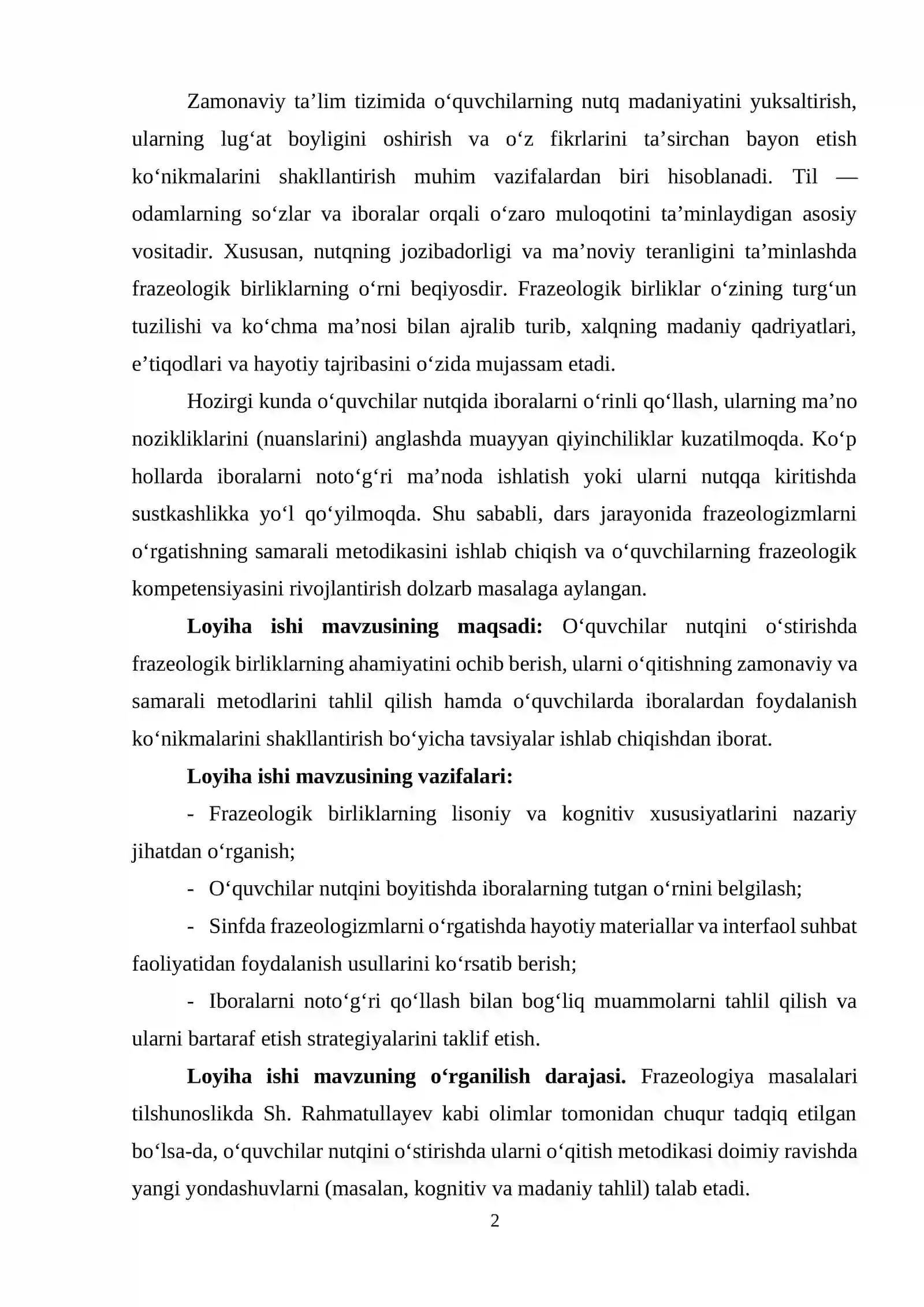 Zamonaviy ta'lim tizimida o'quvchilarning nutq madaniyatini yuksaltirish, ularning lug'at boyligini oshirish va o'z fikrlarini ta'sirchan bayon etish ko'nikmalarini shakllantirish muhim vazifalardan biri hisoblanadi. Til — odamlarning so'zlar va iboralar orqali o'zaro muloqotini ta'minlaydigan asosiy vositadir. Xususan, nutqning jozibadorligi va ma'noviy teranligini ta'minlashda frazeologik birliklarning o'rni beqiyosdir. Frazeologik birliklar o'zining turg'un tuzilishi va ko'chma ma'nosi bilan ajralib turib, xalqning madaniy qadriyatlari, e'tiqodlari va hayotiy tajribasini o'zida mujassam etadi.

Hozirgi kunda o'quvchilar nutqida iboralarni o'rinli qo'llash, ularning ma'no nozikliklarini (nuanslarini) anglashda muayyan qiyinchiliklar kuzatilmoqda. Ko'p hollarda iboralarni noto'g'ri ma'noda ishlatish yoki ularni nutqqa kiritishda sustkashlikka yo'l qo'yilmoqda. Shu sababli, dars jarayonida frazeologizmlarni o'rgatishning samarali metodikasini ishlab chiqish va o'quvchilarning frazeologik kompetensiyasini rivojlantirish dolzarb masalaga aylangan.

Loyiha ishi mavzusining maqsadi: O'quvchilar nutqini o'stirishda frazeologik birliklarning ahamiyatini ochib berish, ularni o'qitishning zamonaviy va samarali metodlarini tahlil qilish hamda o'quvchilarda iboralardan foydalanish ko'nikmalarini shakllantirish bo'yicha tavsiyalar ishlab chiqishdan iborat.

Loyiha ishi mavzusining vazifalari:

- Frazeologik birliklarning lisoniy va kognitiv xususiyatlarini nazariy jihatdan o'rganish;

- O'quvchilar nutqini boyitishda iboralarning tutgan o'rnini belgilash;

- Sinfda frazeologizmlarni o'rgatishda hayotiy materiallar va interfaol suhbat faoliyatidan foydalanish usullarini ko'rsatib berish;

- Iboralarni noto'g'ri qo'llash bilan bog'liq muammolarni tahlil qilish va ularni bartaraf etish strategiyalarini taklif etish.

Loyiha ishi mavzuning o'rganilish darajasi. Frazeologiya masalalari tilshunoslikda Sh. Rahmatullayev kabi olimlar tomonidan chuqur tadqiq etilgan bo'lsa-da, o'quvchilar nutqini o'stirishda ularni o'qitish metodikasi doimiy ravishda yangi yondashuvlarni (masalan, kognitiv va madaniy tahlil) talab etadi.

2